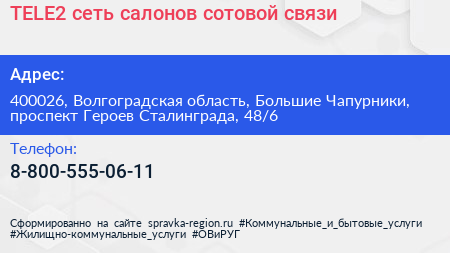 TELE2 сеть салонов сотовой связи

Адрес:

400026, Волгоградская область, Большие Чапурники, проспект Героев Сталинграда, 48/6

Телефон:

8-800-555-06-11

Сформированно на сайте spravka-region.ru #Коммунальные_и_бытовые_услуги #Жилищно-коммунальные_услуги #ОВиРУГ